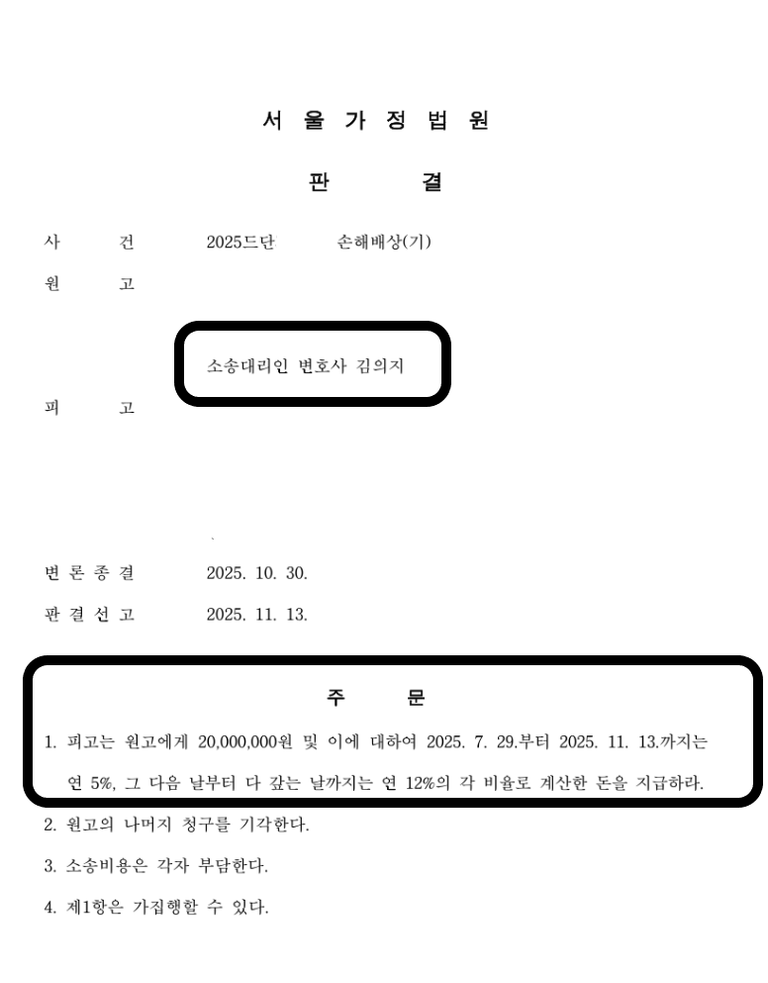 서 울 가 정 법 원

판 결

사 건 2025드단 손해배상(기)

원 고

소송대리인 변호사 김의지

피 고

변 론 종 결 2025. 10. 30.

판 결 선 고 2025. 11. 13.

주 문

1. 피고는 원고에게 20,000,000원 및 이에 대하여 2025. 7. 29.부터 2025. 11. 13.까지는 연 5%, 그 다음 날부터 다 갚는 날까지는 연 12%의 각 비율로 계산한 돈을 지급하라.

2. 원고의 나머지 청구를 기각한다.

3. 소송비용은 각자 부담한다.

4. 제1항은 가집행할 수 있다.